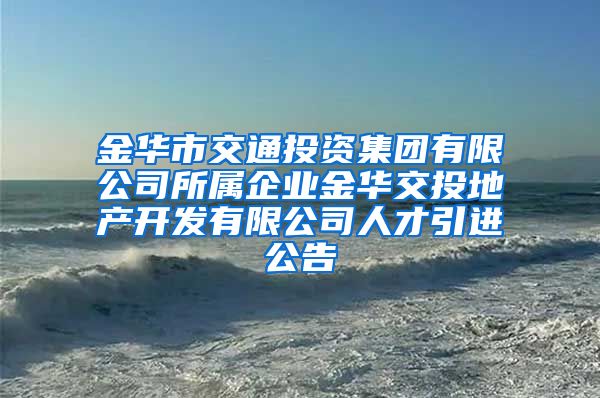 金华市交通投资集团有限公司所属企业金华交投地产开发有限公司人才引进公告